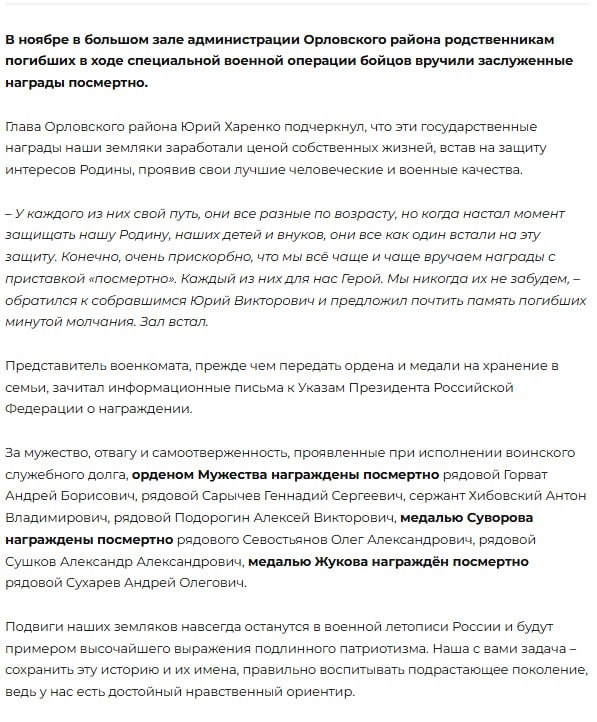 В ноябре в большом зале администрации Орловского района родственникам погибших в ходе специальной военной операции бойцов вручили заслуженные награды посмертно.

Глава Орловского района Юрий Харенко подчеркнул, что эти государственные награды наши земляки заработали ценой собственных жизней, встав на защиту интересов Родины, проявив свои лучшие человеческие и военные качества.

– У каждого из них свой путь, они все разные по возрасту, но когда настал момент защищать нашу Родину, наших детей и внуков, они все как один встали на эту защиту. Конечно, очень прискорбно, что мы всё чаще и чаще вручаем награды с приставкой «посмертно». Каждый из них для нас Герой. Мы никогда их не забудем, – обратился к собравшимся Юрий Викторович и предложил почтить память погибших минутой молчания. Зал встал.

Представитель военкомата, прежде чем передать ордена и медали на хранение в семьи, зачитал информационные письма к Указам Президента Российской Федерации о награждении.

За мужество, отвагу и самоотверженность, проявленные при исполнении воинского служебного долга, орденом Мужества награждены посмертно рядовой Горват Андрей Борисович, рядовой Сарычев Геннадий Сергеевич, сержант Хибовский Антон Владимирович, рядовой Подорогин Алексей Викторович, медалью Суворова награждены посмертно рядового Севостьянов Олег Александрович, рядовой Сушков Александр Александрович, медалью Жукова награждён посмертно рядовой Сухарев Андрей Олегович.

Подвиги наших земляков навсегда останутся в военной летописи России и будут примером высочайшего выражения подлинного патриотизма. Наша с вами задача – сохранить эту историю и их имена, правильно воспитывать подрастающее поколение, ведь у нас есть достойный нравственный ориентир.